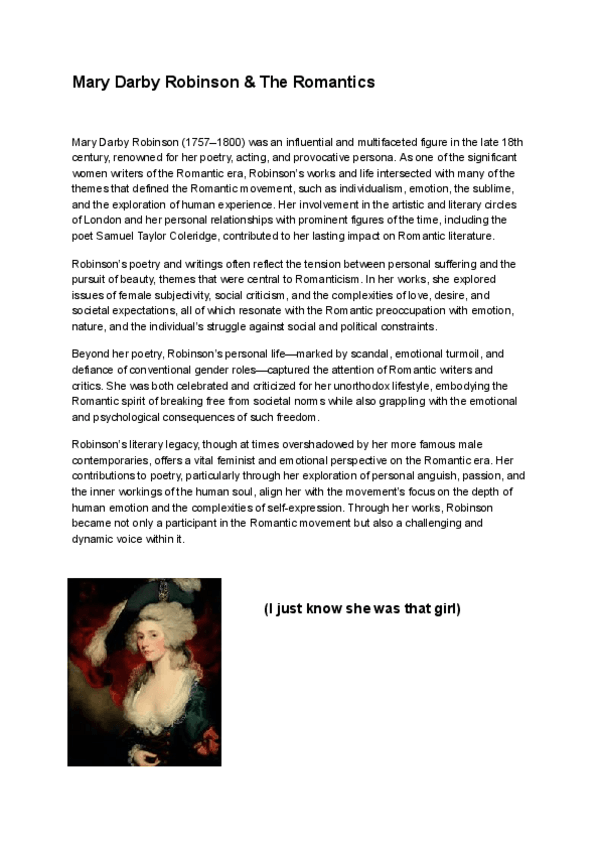 Mary Darby Robinson & The Romantics

Mary Darby Robinson (1757–1800) was an influential and multifaceted figure in the late 18th century, renowned for her poetry, acting, and provocative persona. As one of the significant women writers of the Romantic era, Robinson's works and life intersected with many of the themes that defined the Romantic movement, such as individualism, emotion, the sublime, and the exploration of human experience. Her involvement in the artistic and literary circles of London and her personal relationships with prominent figures of the time, including the poet Samuel Taylor Coleridge, contributed to her lasting impact on Romantic literature.

Robinson's poetry and writings often reflect the tension between personal suffering and the pursuit of beauty, themes that were central to Romanticism. In her works, she explored issues of female subjectivity, social criticism, and the complexities of love, desire, and societal expectations, all of which resonate with the Romantic preoccupation with emotion, nature, and the individual's struggle against social and political constraints.

Beyond her poetry, Robinson's personal life—marked by scandal, emotional turmoil, and defiance of conventional gender roles—captured the attention of Romantic writers and critics. She was both celebrated and criticized for her unorthodox lifestyle, embodying the Romantic spirit of breaking free from societal norms while also grappling with the emotional and psychological consequences of such freedom.

Robinson's literary legacy, though at times overshadowed by her more famous male contemporaries, offers a vital feminist and emotional perspective on the Romantic era. Her contributions to poetry, particularly through her exploration of personal anguish, passion, and the inner workings of the human soul, align her with the movement's focus on the depth of human emotion and the complexities of self-expression. Through her works, Robinson became not only a participant in the Romantic movement but also a challenging and dynamic voice within it.

(I just know she was that girl)